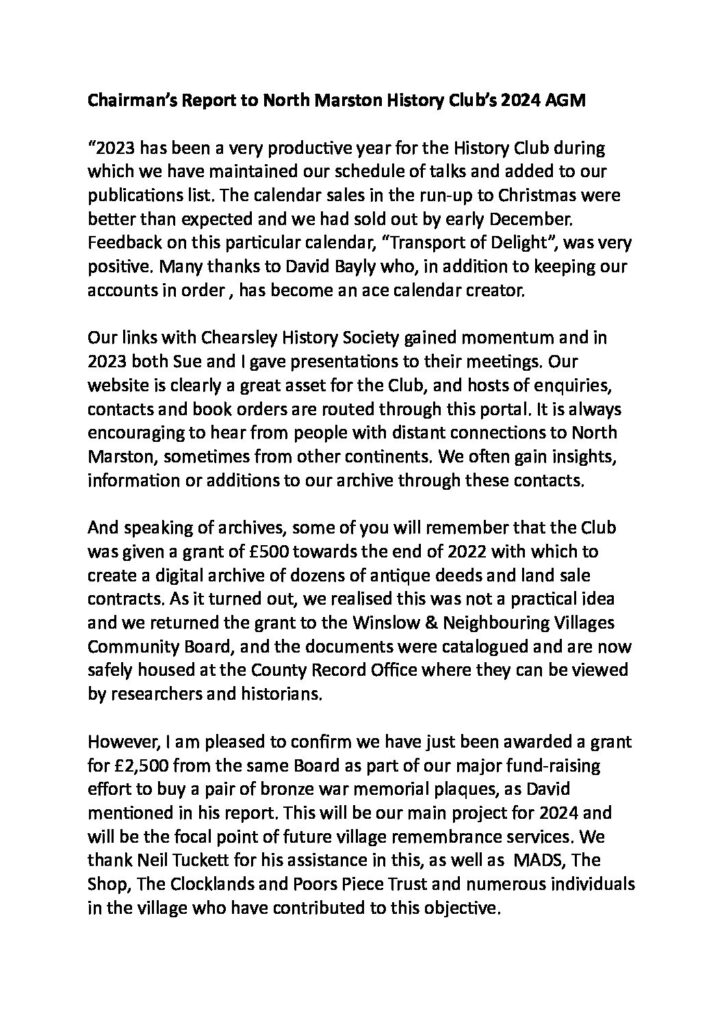 Chairman's Report to North Marston History Club's 2024 AGM

"2023 has been a very productive year for the History Club during which we have maintained our schedule of talks and added to our publications list. The calendar sales in the run-up to Christmas were better than expected and we had sold out by early December. Feedback on this particular calendar, "Transport of Delight", was very positive. Many thanks to David Bayly who, in addition to keeping our accounts in order , has become an ace calendar creator.

Our links with Chearsley History Society gained momentum and in 2023 both Sue and I gave presentations to their meetings. Our website is clearly a great asset for the Club, and hosts of enquiries, contacts and book orders are routed through this portal. It is always encouraging to hear from people with distant connections to North Marston, sometimes from other continents. We often gain insights, information or additions to our archive through these contacts.

And speaking of archives, some of you will remember that the Club was given a grant of £500 towards the end of 2022 with which to create a digital archive of dozens of antique deeds and land sale contracts. As it turned out, we realised this was not a practical idea and we returned the grant to the Winslow & Neighbouring Villages Community Board, and the documents were catalogued and are now safely housed at the County Record Office where they can be viewed by researchers and historians.

However, I am pleased to confirm we have just been awarded a grant for £2,500 from the same Board as part of our major fund-raising effort to buy a pair of bronze war memorial plaques, as David mentioned in his report. This will be our main project for 2024 and will be the focal point of future village remembrance services. We thank Neil Tuckett for his assistance in this, as well as MADS, The Shop, The Clocklands and Poors Piece Trust and numerous individuals in the village who have contributed to this objective.